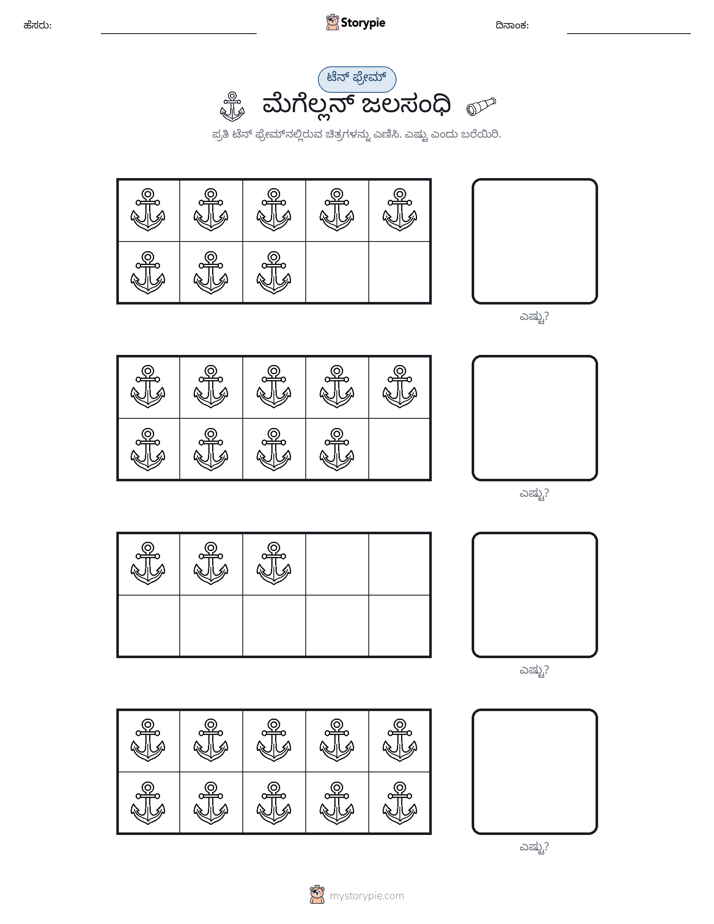 ಹೆಸರು: ____ Storypie ದಿನಾಂಕ: ____

ಟೆನ್ ಫ್ರೇಮ್

ಮೆಗೆಲ್ಲನ್ ಜಲಸಂಧಿ

ಪ್ರತಿ ಟೆನ್ ಫ್ರೇಮ್‌ನಲ್ಲಿರುವ ಚಿತ್ರಗಳನ್ನು ಎಣಿಸಿ. ಎಷ್ಟು ಎಂದು ಬರೆಯಿರಿ.

ಎಷ್ಟು?

ಎಷ್ಟು?

ಎಷ್ಟು?

ಎಷ್ಟು?

mystorypie.com